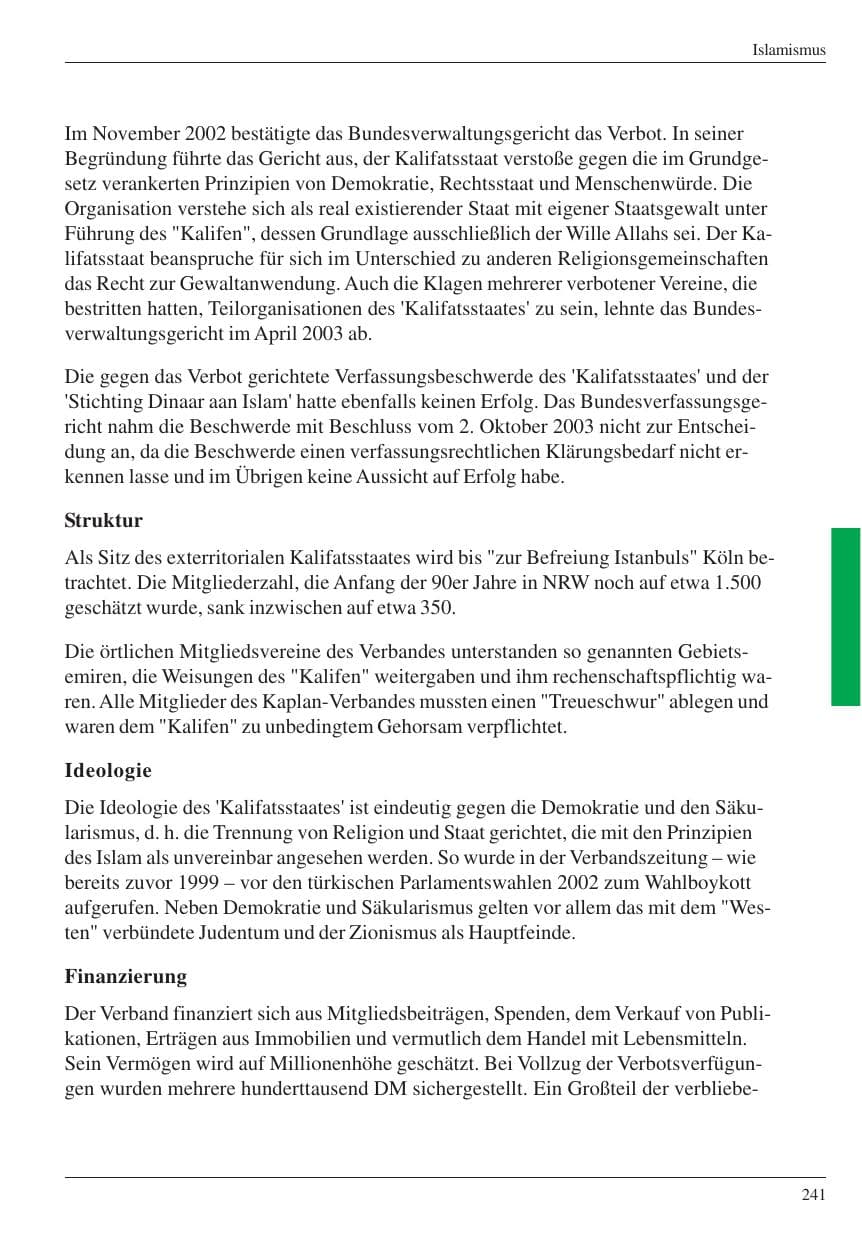 Islamismus

Im November 2002 bestätigte das Bundesverwaltungsgericht das Verbot. In seiner Begründung führte das Gericht aus, der Kalifatsstaat verstoße gegen die im Grundgesetz verankerten Prinzipien von Demokratie, Rechtsstaat und Menschenwürde. Die Organisation verstehe sich als real existierender Staat mit eigener Staatsgewalt unter Führung des "Kalifen", dessen Grundlage ausschließlich der Wille Allahs sei. Der Kalifatsstaat beanspruche für sich im Unterschied zu anderen Religionsgemeinschaften das Recht zur Gewaltanwendung. Auch die Klagen mehrerer verbotener Vereine, die bestritten hatten, Teilorganisationen des 'Kalifatsstaates' zu sein, lehnte das Bundesverwaltungsgericht im April 2003 ab.

Die gegen das Verbot gerichtete Verfassungsbeschwerde des 'Kalifatsstaates' und der 'Stichting Dinaar aan Islam' hatte ebenfalls keinen Erfolg. Das Bundesverfassungsgericht nahm die Beschwerde mit Beschluss vom 2. Oktober 2003 nicht zur Entscheidung an, da die Beschwerde einen verfassungsrechtlichen Klärungsbedarf nicht erkennen lasse und im Übrigen keine Aussicht auf Erfolg habe.

Struktur

Als Sitz des exterritorialen Kalifatsstaates wird bis "zur Befreiung Istanbuls" Köln betrachtet. Die Mitgliederzahl, die Anfang der 90er Jahre in NRW noch auf etwa 1.500 geschätzt wurde, sank inzwischen auf etwa 350.

Die örtlichen Mitgliedsvereine des Verbandes unterstanden so genannten Gebietsemiren, die Weisungen des "Kalifen" weitergaben und ihm rechenschaftspflichtig waren. Alle Mitglieder des Kaplan-Verbandes mussten einen "Treueschwur" ablegen und waren dem "Kalifen" zu unbedingtem Gehorsam verpflichtet.

Ideologie

Die Ideologie des 'Kalifatsstaates' ist eindeutig gegen die Demokratie und den Säkularismus, d. h. die Trennung von Religion und Staat gerichtet, die mit den Prinzipien des Islam als unvereinbar angesehen werden. So wurde in der Verbandszeitung – wie bereits zuvor 1999 – vor den türkischen Parlamentswahlen 2002 zum Wahlboykott aufgerufen. Neben Demokratie und Säkularismus gelten vor allem das mit dem "Westen" verbündete Judentum und der Zionismus als Hauptfeinde.

Finanzierung

Der Verband finanziert sich aus Mitgliedsbeiträgen, Spenden, dem Verkauf von Publikationen, Erträgen aus Immobilien und vermutlich dem Handel mit Lebensmitteln. Sein Vermögen wird auf Millionenhöhe geschätzt. Bei Vollzug der Verbotsverfügungen wurden mehrere hunderttausend DM sichergestellt. Ein Großteil der verbliebe-

241